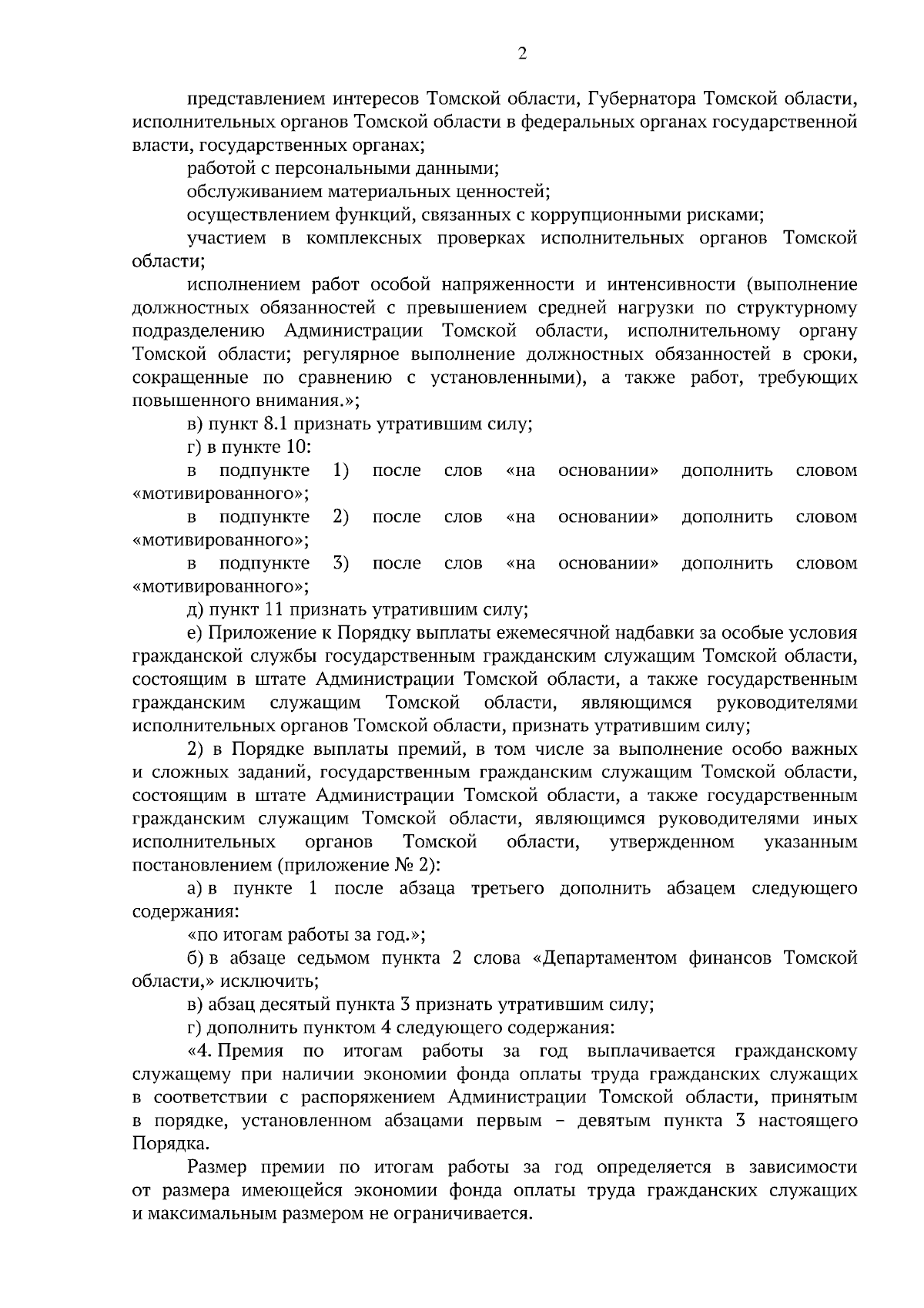 2

представлением интересов Томской области, Губернатора Томской области, исполнительных органов Томской области в федеральных органах государственной власти, государственных органах;

работой с персональными данными;

обслуживанием материальных ценностей;

осуществлением функций, связанных с коррупционными рисками;

участием в комплексных проверках исполнительных органов Томской области;

исполнением работ особой напряженности и интенсивности (выполнение должностных обязанностей с превышением средней нагрузки по структурному подразделению Администрации Томской области, исполнительному органу Томской области; регулярное выполнение должностных обязанностей в сроки, сокращенные по сравнению с установленными), а также работ, требующих повышенного внимания.»;

в) пункт 8.1 признать утратившим силу;

г) в пункте 10:

в подпункте 1) после слов «на основании» дополнить словом «мотивированного»;

в подпункте 2) после слов «на основании» дополнить словом «мотивированного»;

в подпункте 3) после слов «на основании» дополнить словом «мотивированного»;

д) пункт 11 признать утратившим силу;

е) Приложение к Порядку выплаты ежемесячной надбавки за особые условия гражданской службы государственным гражданским служащим Томской области, состоящим в штате Администрации Томской области, а также государственным гражданским служащим Томской области, являющимся руководителями исполнительных органов Томской области, признать утратившим силу;

2) в Порядке выплаты премий, в том числе за выполнение особо важных и сложных заданий, государственным гражданским служащим Томской области, состоящим в штате Администрации Томской области, а также государственным гражданским служащим Томской области, являющимся руководителями иных исполнительных органов Томской области, утвержденном указанным постановлением (приложение № 2):

а) в пункте 1 после абзаца третьего дополнить абзацем следующего содержания:

«по итогам работы за год.»;

б) в абзаце седьмом пункта 2 слова «Департаментом финансов Томской области,» исключить;

в) абзац десятый пункта 3 признать утратившим силу;

г) дополнить пунктом 4 следующего содержания:

«4. Премия по итогам работы за год выплачивается гражданскому служащему при наличии экономии фонда оплаты труда гражданских служащих в соответствии с распоряжением Администрации Томской области, принятым в порядке, установленном абзацами первым – девятым пункта 3 настоящего Порядка.

Размер премии по итогам работы за год определяется в зависимости от размера имеющейся экономии фонда оплаты труда гражданских служащих и максимальным размером не ограничивается.